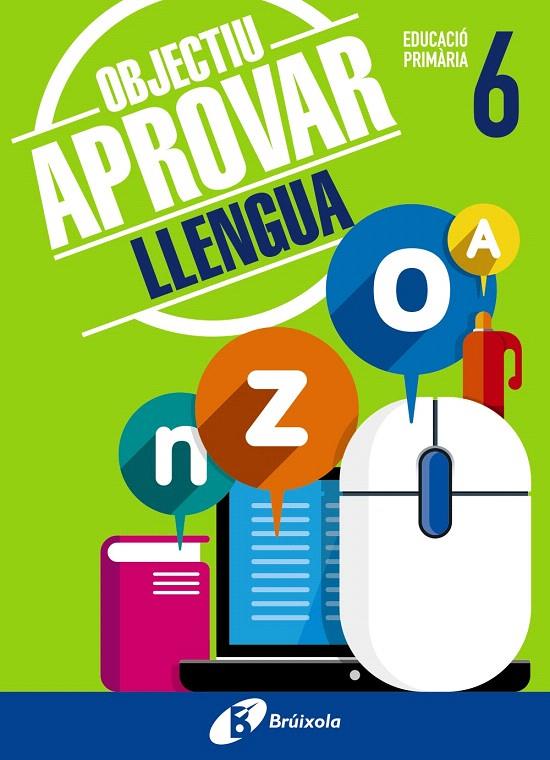 OBJECTIU
APROVAR
LLENGUA

EDUCACIÓ
PRIMÀRIA
6

A
O
Z
n

Brúixola